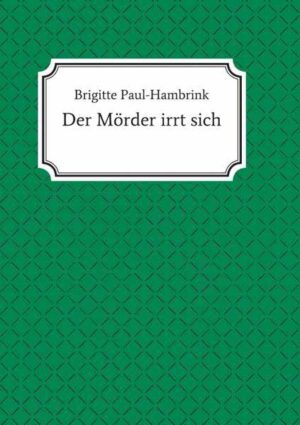 Brigitte Paul-Hambrink

Der Mörder irrt sich